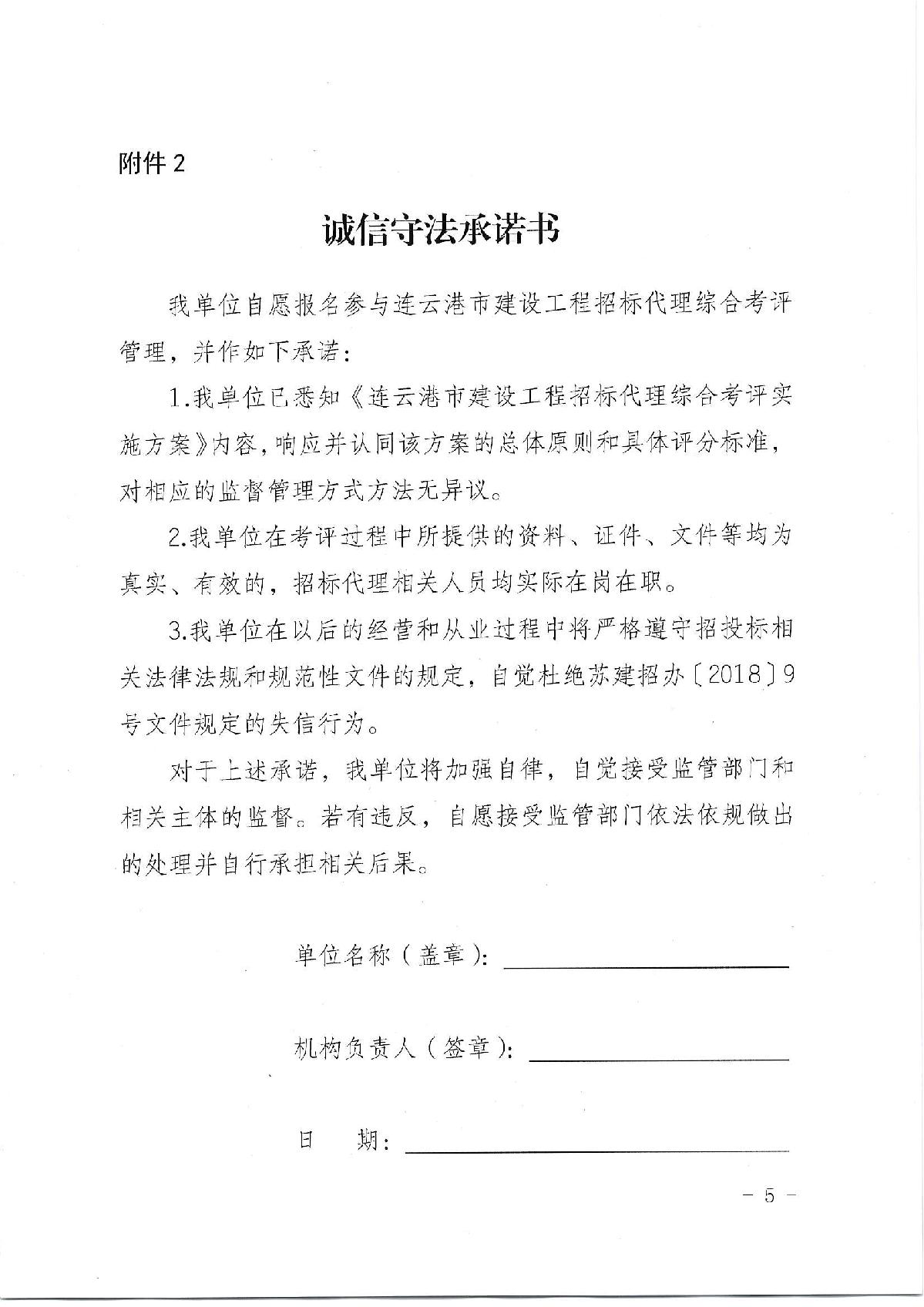 附件 2

诚信守法承诺书

我单位自愿报名参与连云港市建设工程招标代理综合考评管理，并作如下承诺：

1.我单位已悉知《连云港市建设工程招标代理综合考评实施方案》内容，响应并认同该方案的总体原则和具体评分标准，对相应的监督管理方式方法无异议。

2.我单位在考评过程中所提供的资料、证件、文件等均为真实、有效的，招标代理相关人员均实际在岗在职。

3.我单位在以后的经营和从业过程中将严格遵守招投标相关法律法规和规范性文件的规定，自觉杜绝苏建招办〔2018〕9号文件规定的失信行为。

对于上述承诺，我单位将加强自律，自觉接受监管部门和相关主体的监督。若有违反，自愿接受监管部门依法依规做出的处理并自行承担相关后果。

单位名称（盖章）：

机构负责人（签章）：

日　期：

－ 5 －